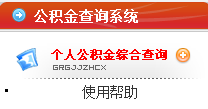 公积金查询系统

个人公积金综合查询
GRGJJZHCX

使用帮助